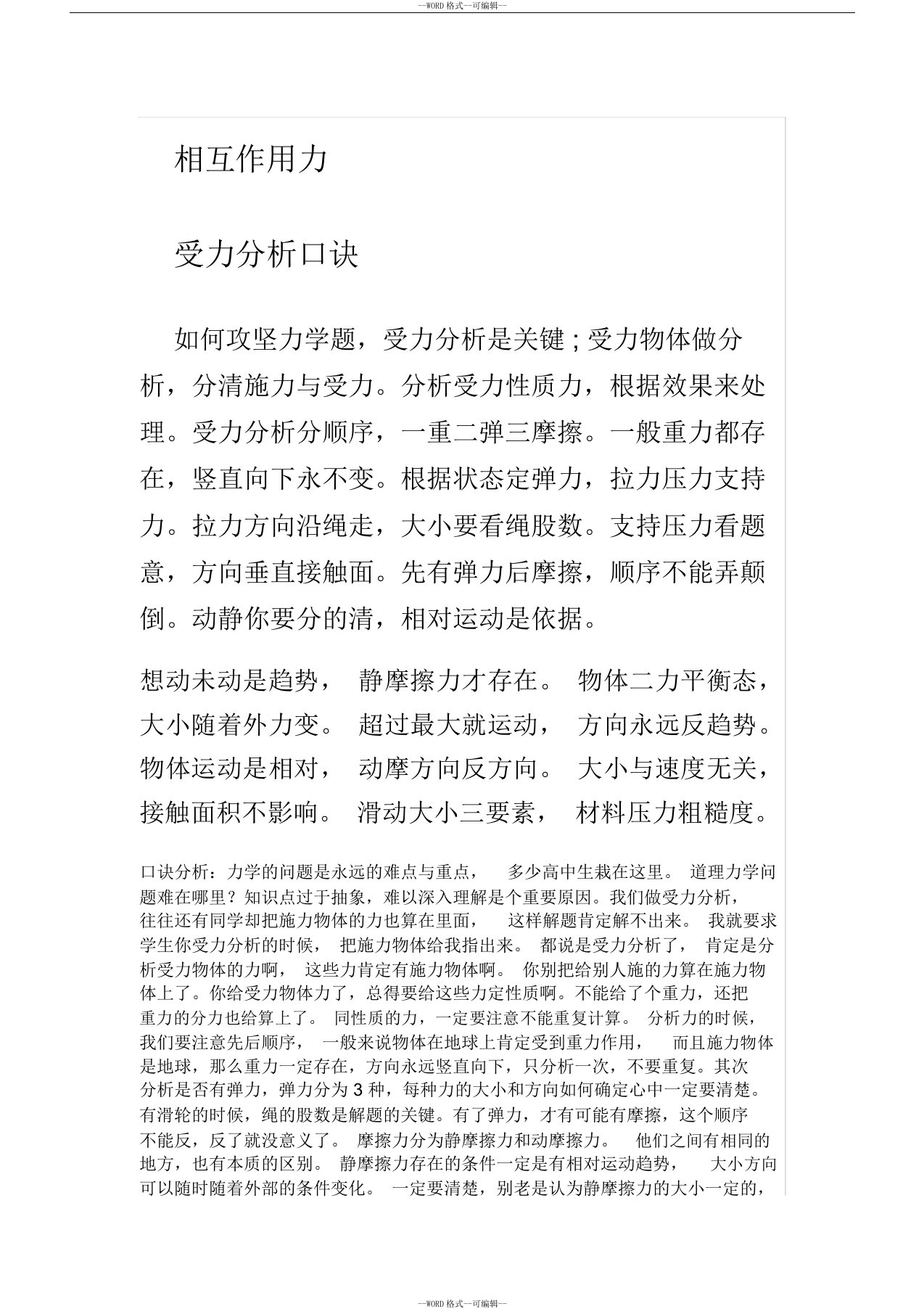 --WORD 格式--可编辑--

相互作用力

受力分析口诀

如何攻坚力学题，受力分析是关键 ; 受力物体做分析，分清施力与受力。分析受力性质力，根据效果来处理。受力分析分顺序，一重二弹三摩擦。一般重力都存在，竖直向下永不变。根据状态定弹力，拉力压力支持力。拉力方向沿绳走，大小要看绳股数。支持压力看题意，方向垂直接触面。先有弹力后摩擦，顺序不能弄颠倒。动静你要分的清，相对运动是依据。

想动未动是趋势， 静摩擦力才存在。 物体二力平衡态，大小随着外力变。 超过最大就运动， 方向永远反趋势。物体运动是相对， 动摩方向反方向。 大小与速度无关，接触面积不影响。 滑动大小三要素， 材料压力粗糙度。

口诀分析：力学的问题是永远的难点与重点， 多少高中生栽在这里。 道理力学问题难在哪里？知识点过于抽象，难以深入理解是个重要原因。我们做受力分析，往往还有同学却把施力物体的力也算在里面， 这样解题肯定解不出来。 我就要求学生你受力分析的时候， 把施力物体给我指出来。 都说是受力分析了， 肯定是分析受力物体的力啊， 这些力肯定有施力物体啊。 你别把给别人施的力算在施力物体上了。你给受力物体力了，总得要给这些力定性质啊。不能给了个重力，还把重力的分力也给算上了。 同性质的力，一定要注意不能重复计算。 分析力的时候，我们要注意先后顺序， 一般来说物体在地球上肯定受到重力作用， 而且施力物体是地球，那么重力一定存在，方向永远竖直向下，只分析一次，不要重复。其次分析是否有弹力，弹力分为 3 种，每种力的大小和方向如何确定心中一定要清楚。有滑轮的时候，绳的股数是解题的关键。有了弹力，才有可能有摩擦，这个顺序不能反，反了就没意义了。 摩擦力分为静摩擦力和动摩擦力。 他们之间有相同的地方，也有本质的区别。 静摩擦力存在的条件一定是有相对运动趋势， 大小方向可以随时随着外部的条件变化。 一定要清楚，别老是认为静摩擦力的大小一定的，

--WORD 格式--可编辑--